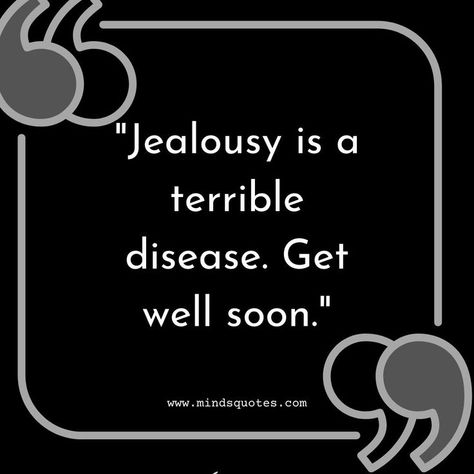 "Jealousy is a terrible disease. Get well soon."

www.mindsquotes.com